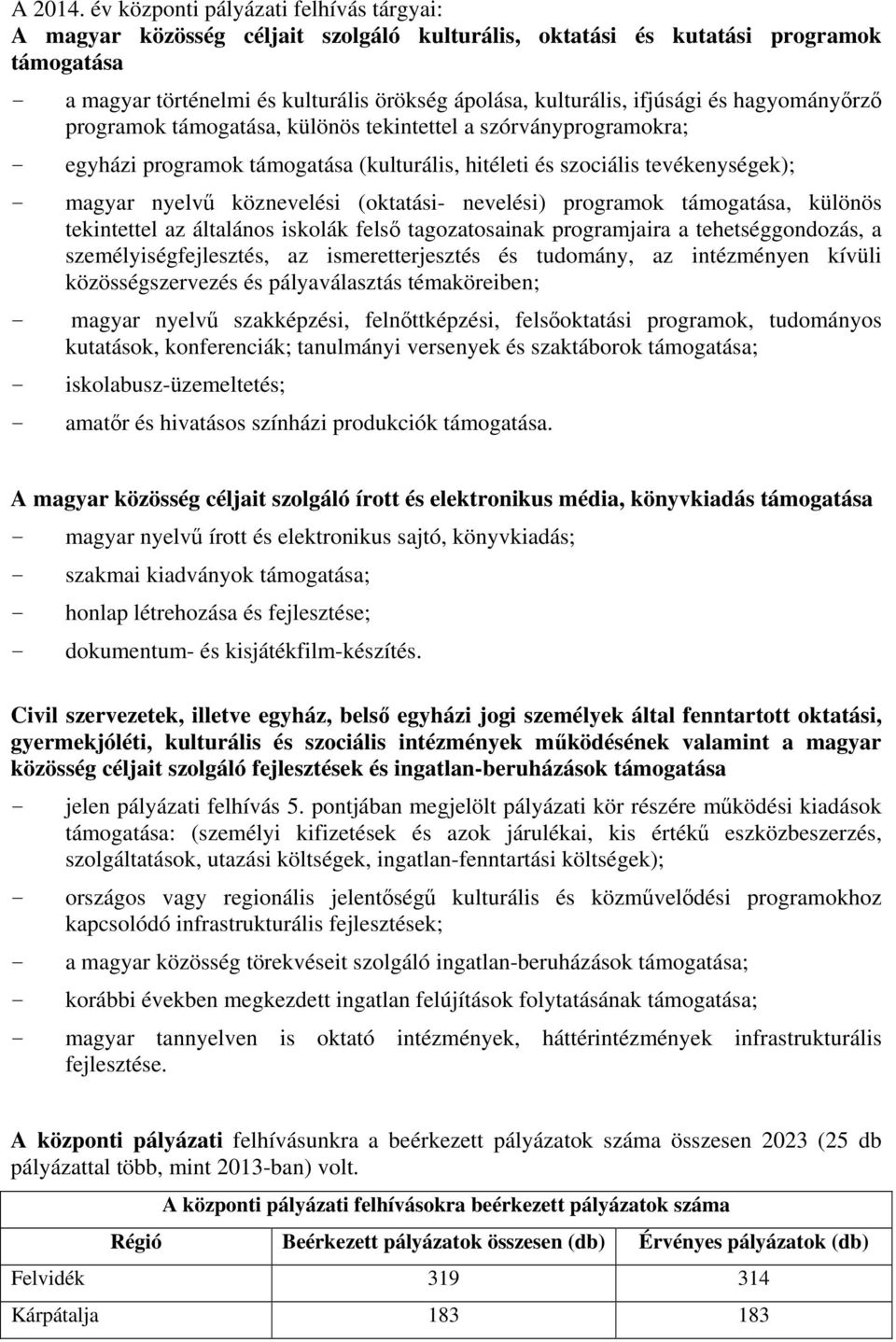 A 2014. év központi pályázati felhívás tárgyai:
A magyar közösség céljait szolgáló kulturális, oktatási és kutatási programok támogatása

- a magyar történelmi és kulturális örökség ápolása, kulturális, ifjúsági és hagyományőrző programok támogatása, különös tekintettel a szórványprogramokra;
- egyházi programok támogatása (kulturális, hitéleti és szociális tevékenységek);
- magyar nyelvű köznevelési (oktatási- nevelési) programok támogatása, különös tekintettel az általános iskolák felső tagozatosainak programjaira a tehetséggondozás, a személyiségfejlesztés, az ismeretterjesztés és tudomány, az intézményen kívüli közösségszervezés és pályaválasztás témaköreiben;
- magyar nyelvű szakképzési, felnőttképzési, felsőoktatási programok, tudományos kutatások, konferenciák; tanulmányi versenyek és szaktáborok támogatása;
- iskolabusz-üzemeltetés;
- amatőr és hivatásos színházi produkciók támogatása.

A magyar közösség céljait szolgáló írott és elektronikus média, könyvkiadás támogatása
- magyar nyelvű írott és elektronikus sajtó, könyvkiadás;
- szakmai kiadványok támogatása;
- honlap létrehozása és fejlesztése;
- dokumentum- és kisjátékfilm-készítés.

Civil szervezetek, illetve egyház, belső egyházi jogi személyek által fenntartott oktatási, gyermekjóléti, kulturális és szociális intézmények működésének valamint a magyar közösség céljait szolgáló fejlesztések és ingatlan-beruházások támogatása
- jelen pályázati felhívás 5. pontjában megjelölt pályázati kör részére működési kiadások támogatása: (személyi kifizetések és azok járulékai, kis értékű eszközbeszerzés, szolgáltatások, utazási költségek, ingatlan-fenntartási költségek);
- országos vagy regionális jelentőségű kulturális és közművelődési programokhoz kapcsolódó infrastrukturális fejlesztések;
- a magyar közösség törekvéseit szolgáló ingatlan-beruházások támogatása;
- korábbi években megkezdett ingatlan felújítások folytatásának támogatása;
- magyar tannyelven is oktató intézmények, háttérintézmények infrastrukturális fejlesztése.

A központi pályázati felhívásunkra a beérkezett pályázatok száma összesen 2023 (25 db pályázattal több, mint 2013-ban) volt.

A központi pályázati felhívásokra beérkezett pályázatok száma

| Régió | Beérkezett pályázatok összesen (db) | Érvényes pályázatok (db) |
|---|---|---|
| Felvidék | 319 | 314 |
| Kárpátalja | 183 | 183 |